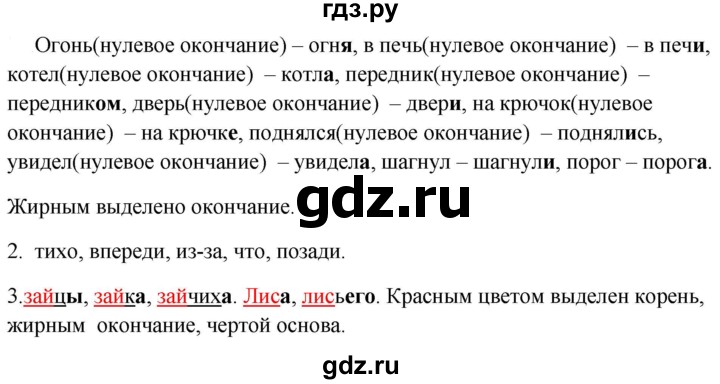 гдз.ру

Огонь(нулевое окончание) – огня, в печь(нулевое окончание) – в печи, котел(нулевое окончание) – котла, передник(нулевое окончание) – передником, дверь(нулевое окончание) – двери, на крючок(нулевое окончание) – на крючке, поднялся(нулевое окончание) – поднялись, увидел(нулевое окончание) – увидела, шагнул – шагнули, порог – порога.

Жирным выделено окончание. gdz.ru

2. тихо, впереди, из-за, что, позади.

3.зайцы, зайка, зайчиха. Лиса, лисьего. Красным цветом выделен корень, жирным окончание, чертой основа.

gdz.ru